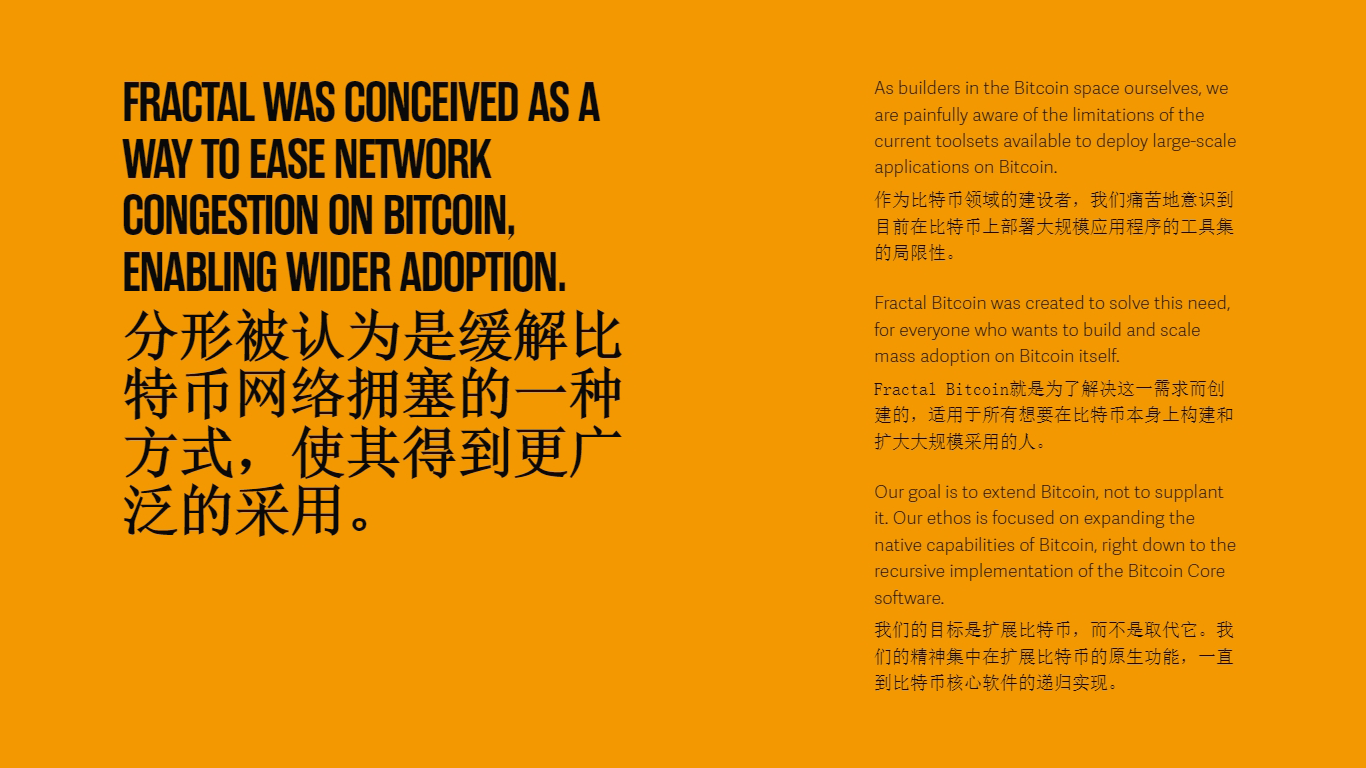 FRACTAL WAS CONCEIVED AS A WAY TO EASE NETWORK CONGESTION ON BITCOIN, ENABLING WIDER ADOPTION.
分形被认为是缓解比特币网络拥塞的一种方式，使其得到更广泛的采用。

As builders in the Bitcoin space ourselves, we are painfully aware of the limitations of the current toolsets available to deploy large-scale applications on Bitcoin.
作为比特币领域的建设者，我们痛苦地意识到目前在比特币上部署大规模应用程序的工具集的局限性。

Fractal Bitcoin was created to solve this need, for everyone who wants to build and scale mass adoption on Bitcoin itself.
Fractal Bitcoin就是为了解决这一需求而创建的，适用于所有想要在比特币本身上构建和扩大大规模采用的人。

Our goal is to extend Bitcoin, not to supplant it. Our ethos is focused on expanding the native capabilities of Bitcoin, right down to the recursive implementation of the Bitcoin Core software.
我们的目标是扩展比特币，而不是取代它。我们的精神集中在扩展比特币的原生功能，一直到比特币核心软件的递归实现。